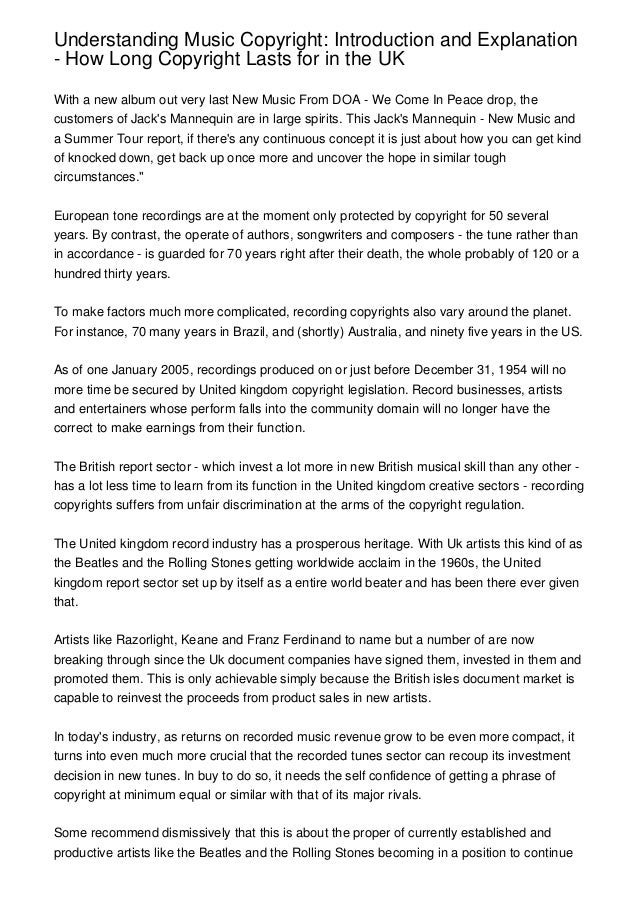 Understanding Music Copyright: Introduction and Explanation - How Long Copyright Lasts for in the UK

With a new album out very last New Music From DOA - We Come In Peace drop, the customers of Jack's Mannequin are in large spirits. This Jack's Mannequin - New Music and a Summer Tour report, if there's any continuous concept it is just about how you can get kind of knocked down, get back up once more and uncover the hope in similar tough circumstances."

European tone recordings are at the moment only protected by copyright for 50 several years. By contrast, the operate of authors, songwriters and composers - the tune rather than in accordance - is guarded for 70 years right after their death, the whole probably of 120 or a hundred thirty years.

To make factors much more complicated, recording copyrights also vary around the planet. For instance, 70 many years in Brazil, and (shortly) Australia, and ninety five years in the US.

As of one January 2005, recordings produced on or just before December 31, 1954 will no more time be secured by United kingdom copyright legislation. Record businesses, artists and entertainers whose perform falls into the community domain will no longer have the correct to make earnings from their function.

The British report sector - which invest a lot more in new British musical skill than any other - has a lot less time to learn from its function in the United kingdom creative sectors - recording copyrights suffers from unfair discrimination at the arms of the copyright regulation.

The United kingdom record industry has a prosperous heritage. With Uk artists this kind of as the Beatles and the Rolling Stones getting worldwide acclaim in the 1960s, the United kingdom report sector set up by itself as a entire world beater and has been there ever given that.

Artists like Razorlight, Keane and Franz Ferdinand to name but a number of are now breaking through since the Uk document companies have signed them, invested in them and promoted them. This is only achievable simply because the British isles document market is capable to reinvest the proceeds from product sales in new artists.

In today's industry, as returns on recorded music revenue grow to be even more compact, it turns into even much more crucial that the recorded tunes sector can recoup its investment decision in new tunes. In buy to do so, it needs the self confidence of getting a phrase of copyright at minimum equal or similar with that of its major rivals.

Some recommend dismissively that this is about the proper of currently established and productive artists like the Beatles and the Rolling Stones becoming in a position to continue